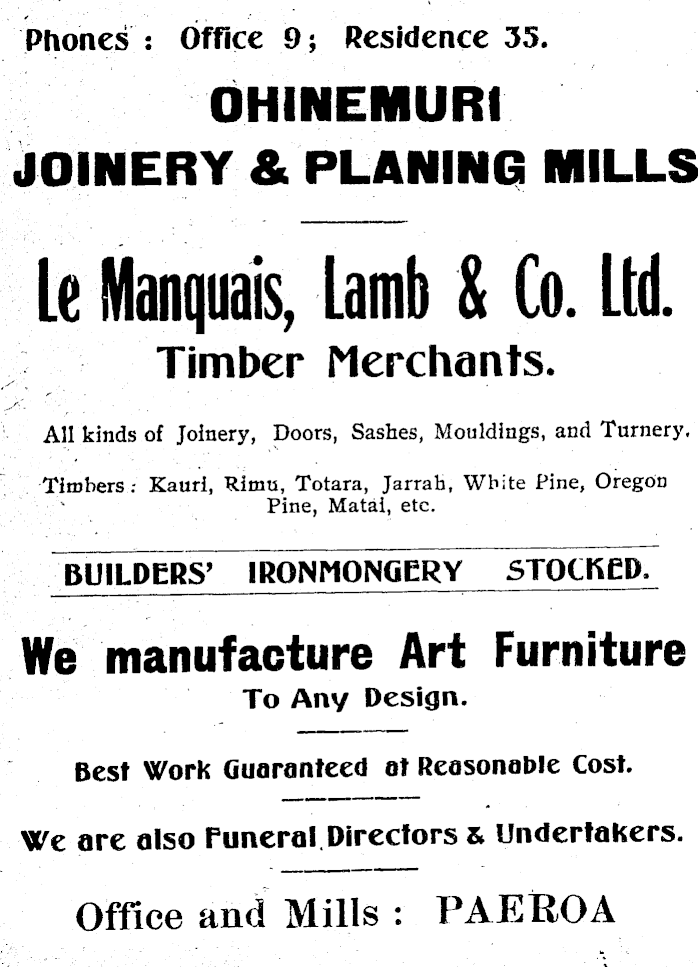 Phones : Office 9; Residence 35.

OHINEMURI
JOINERY & PLANING MILLS

Le Manquais, Lamb & Co. Ltd.
Timber Merchants.

All kinds of Joinery, Doors, Sashes, Mouldings, and Turnery.

Timbers : Kauri, Rimu, Totara, Jarrah, White Pine, Oregon Pine, Matai, etc.

BUILDERS' IRONMONGERY STOCKED.

We manufacture Art Furniture
To Any Design.

Best Work Guaranteed at Reasonable Cost.

We are also Funeral Directors & Undertakers.

Office and Mills : PAEROA